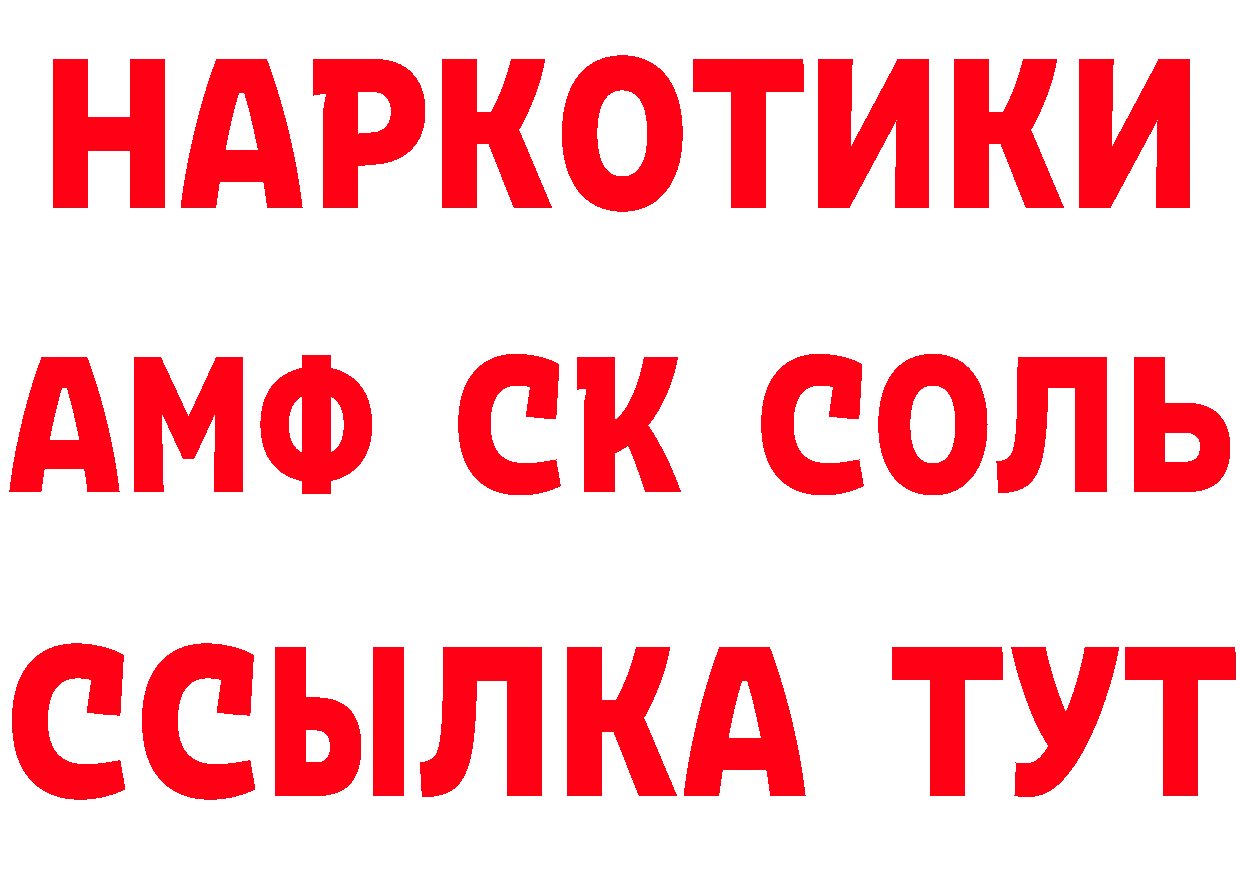 НАРКОТИКИ
АМФ СК СОЛЬ
ССЫЛКА ТУТ